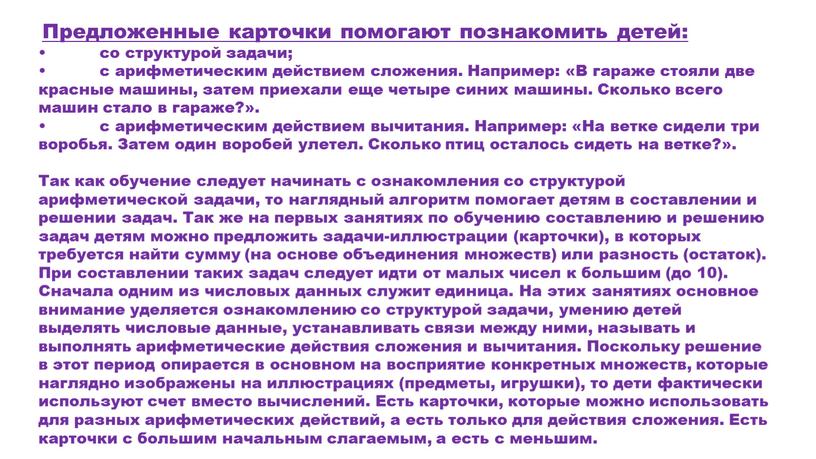 Предложенные карточки помогают познакомить детей:
• со структурой задачи;
• с арифметическим действием сложения. Например: «В гараже стояли две красные машины, затем приехали еще четыре синих машины. Сколько всего машин стало в гараже?».
• с арифметическим действием вычитания. Например: «На ветке сидели три воробья. Затем один воробей улетел. Сколько птиц осталось сидеть на ветке?».

Так как обучение следует начинать с ознакомления со структурой арифметической задачи, то наглядный алгоритм помогает детям в составлении и решении задач. Так же на первых занятиях по обучению составлению и решению задач детям можно предложить задачи-иллюстрации (карточки), в которых требуется найти сумму (на основе объединения множеств) или разность (остаток). При составлении таких задач следует идти от малых чисел к большим (до 10). Сначала одним из числовых данных служит единица. На этих занятиях основное внимание уделяется ознакомлению со структурой задачи, умению детей выделять числовые данные, устанавливать связи между ними, называть и выполнять арифметические действия сложения и вычитания. Поскольку решение в этот период опирается в основном на восприятие конкретных множеств, которые наглядно изображены на иллюстрациях (предметы, игрушки), то дети фактически используют счет вместо вычислений. Есть карточки, которые можно использовать для разных арифметических действий, а есть только для действия сложения. Есть карточки с большим начальным слагаемым, а есть с меньшим.